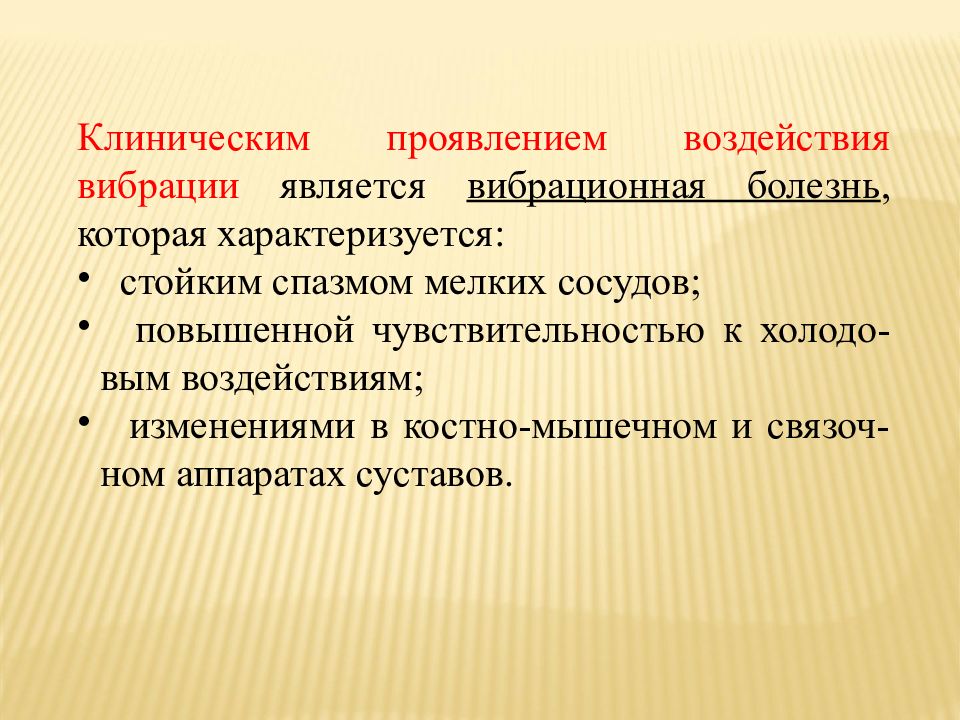 Клиническим проявлением воздействия вибрации является вибрационная болезнь, которая характеризуется:

• стойким спазмом мелких сосудов;
• повышенной чувствительностью к холодовым воздействиям;
• изменениями в костно-мышечном и связочном аппаратах суставов.